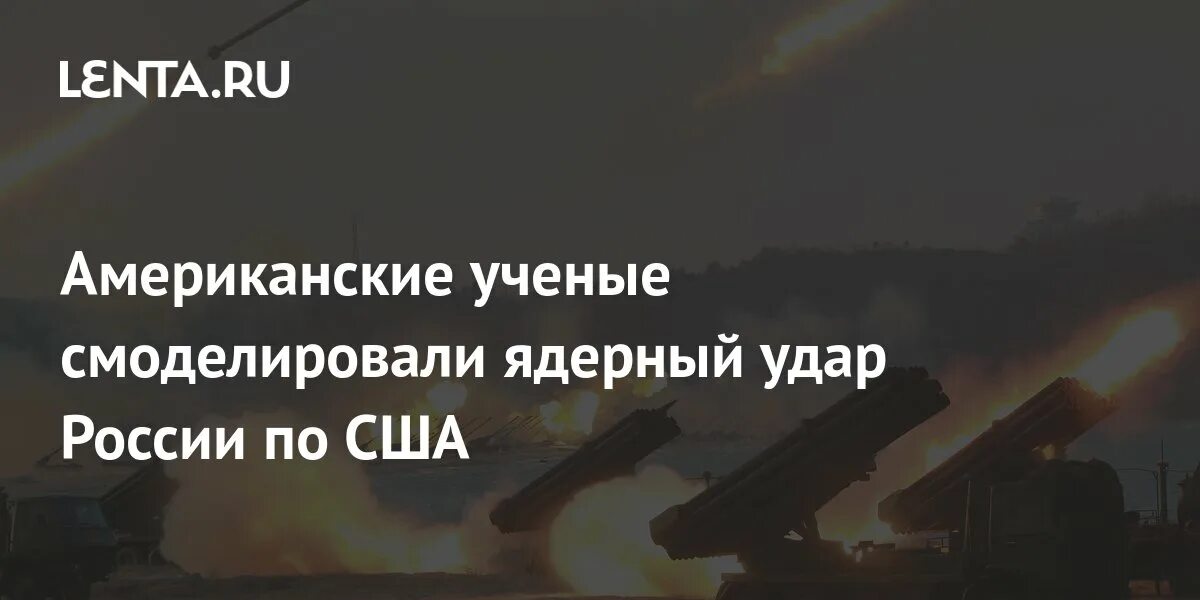 LENTA.RU

Американские ученые смоделировали ядерный удар России по США